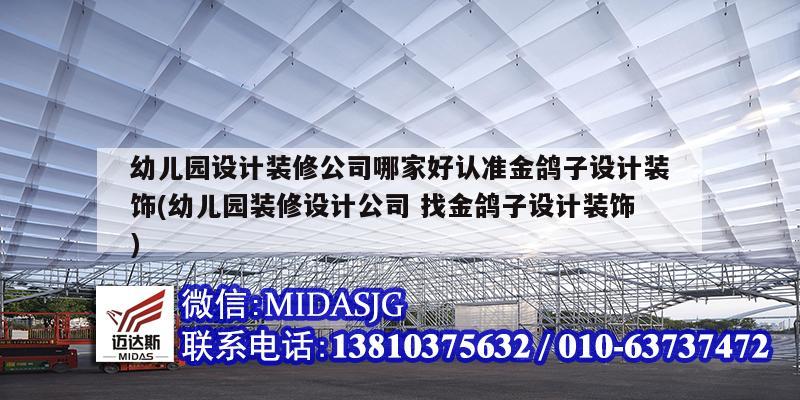 幼儿园设计装修公司哪家好认准金鸽子设计装饰(幼儿园装修设计公司 找金鸽子设计装饰)

迈达斯
MIDAS

微信:MIDASJG
联系电话:13810375632 / 010-63737472